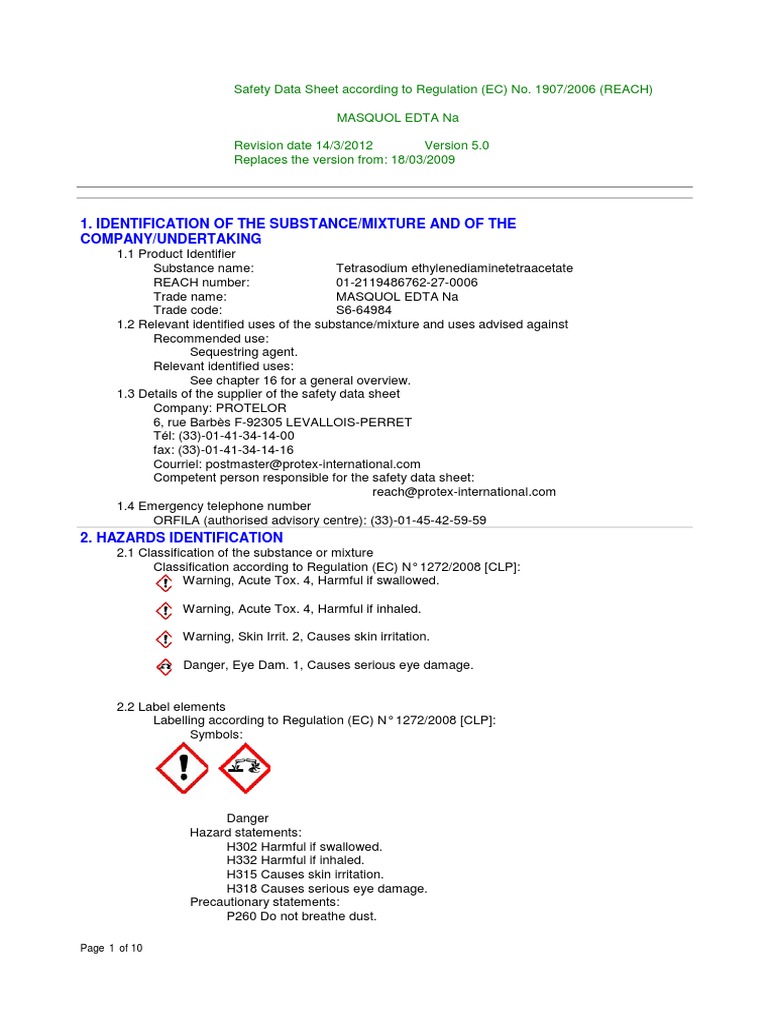 Safety Data Sheet according to Regulation (EC) No. 1907/2006 (REACH)

MASQUOL EDTA Na

Revision date 14/3/2012 Version 5.0
Replaces the version from: 18/03/2009

1. IDENTIFICATION OF THE SUBSTANCE/MIXTURE AND OF THE COMPANY/UNDERTAKING

1.1 Product Identifier
Substance name: Tetrasodium ethylenediaminetetraacetate
REACH number: 01-2119486762-27-0006
Trade name: MASQUOL EDTA Na
Trade code: S6-64984

1.2 Relevant identified uses of the substance/mixture and uses advised against
Recommended use:
Sequestring agent.
Relevant identified uses:
See chapter 16 for a general overview.

1.3 Details of the supplier of the safety data sheet
Company: PROTELOR
6, rue Barbès F-92305 LEVALLOIS-PERRET
Tél: (33)-01-41-34-14-00
fax: (33)-01-41-34-14-16
Courriel: postmaster@protex-international.com
Competent person responsible for the safety data sheet:
reach@protex-international.com

1.4 Emergency telephone number
ORFILA (authorised advisory centre): (33)-01-45-42-59-59

2. HAZARDS IDENTIFICATION

2.1 Classification of the substance or mixture
Classification according to Regulation (EC) N° 1272/2008 [CLP]:
Warning, Acute Tox. 4, Harmful if swallowed.
Warning, Acute Tox. 4, Harmful if inhaled.
Warning, Skin Irrit. 2, Causes skin irritation.
Danger, Eye Dam. 1, Causes serious eye damage.

2.2 Label elements
Labelling according to Regulation (EC) N° 1272/2008 [CLP]:
Symbols:

Danger
Hazard statements:
H302 Harmful if swallowed.
H332 Harmful if inhaled.
H315 Causes skin irritation.
H318 Causes serious eye damage.
Precautionary statements:
P260 Do not breathe dust.

Page 1 of 10